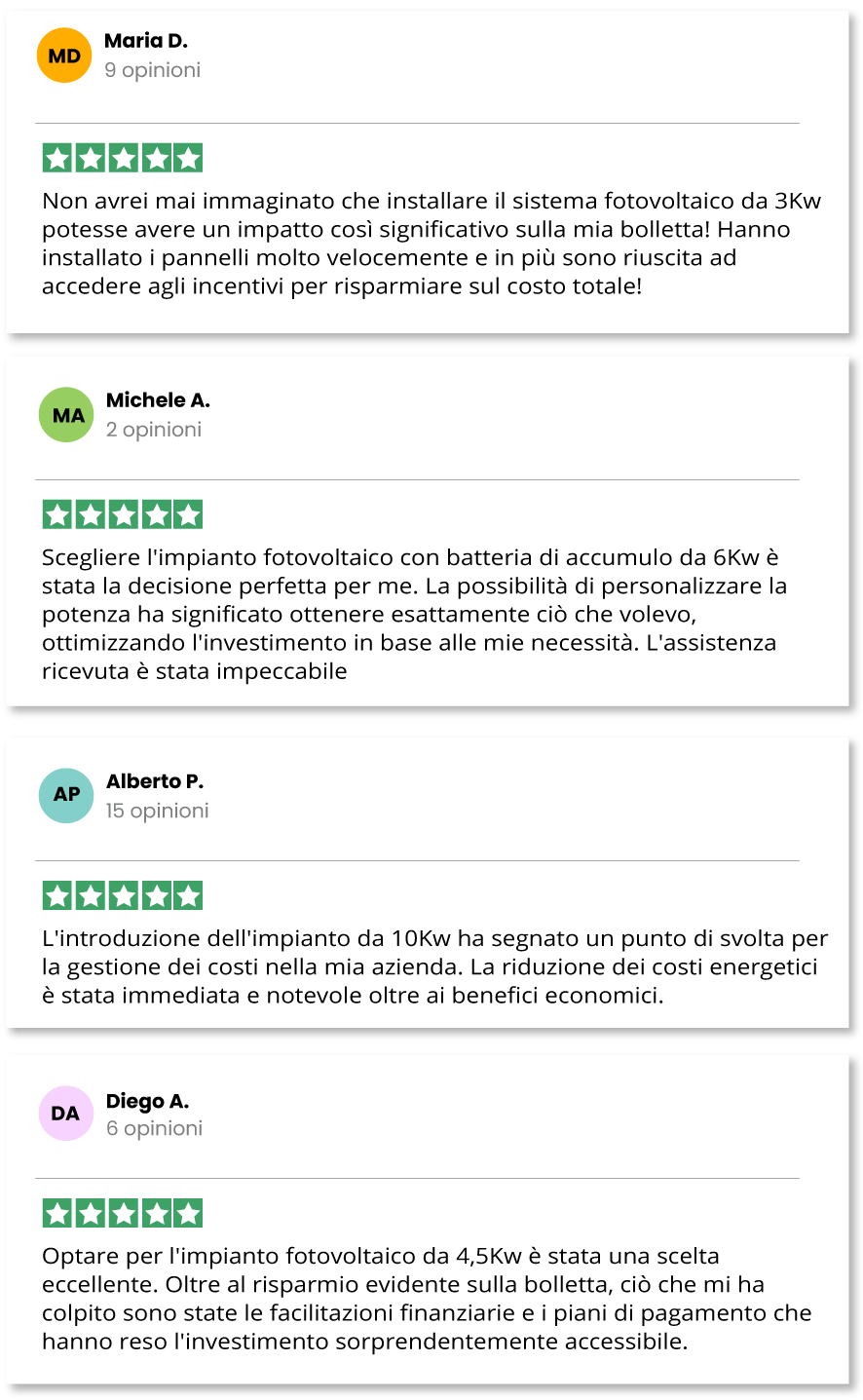 MD
Maria D.
9 opinioni

Non avrei mai immaginato che installare il sistema fotovoltaico da 3Kw potesse avere un impatto così significativo sulla mia bolletta! Hanno installato i pannelli molto velocemente e in più sono riuscita ad accedere agli incentivi per risparmiare sul costo totale!

MA
Michele A.
2 opinioni

Scegliere l'impianto fotovoltaico con batteria di accumulo da 6Kw è stata la decisione perfetta per me. La possibilità di personalizzare la potenza ha significato ottenere esattamente ciò che volevo, ottimizzando l'investimento in base alle mie necessità. L'assistenza ricevuta è stata impeccabile

AP
Alberto P.
15 opinioni

L'introduzione dell'impianto da 10Kw ha segnato un punto di svolta per la gestione dei costi nella mia azienda. La riduzione dei costi energetici è stata immediata e notevole oltre ai benefici economici.

DA
Diego A.
6 opinioni

Optare per l'impianto fotovoltaico da 4,5Kw è stata una scelta eccellente. Oltre al risparmio evidente sulla bolletta, ciò che mi ha colpito sono state le facilitazioni finanziarie e i piani di pagamento che hanno reso l'investimento sorprendentemente accessibile.